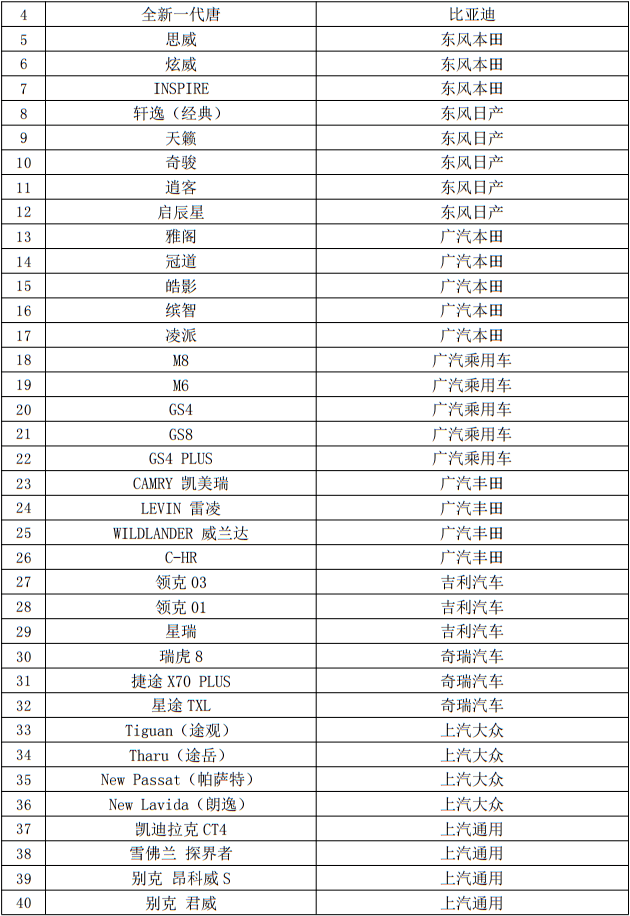 | 4 | 全新一代唐 | 比亚迪 |
|---|---|---|
| 5 | 思威 | 东风本田 |
| 6 | 炫威 | 东风本田 |
| 7 | INSPIRE | 东风本田 |
| 8 | 轩逸（经典） | 东风日产 |
| 9 | 天籁 | 东风日产 |
| 10 | 奇骏 | 东风日产 |
| 11 | 逍客 | 东风日产 |
| 12 | 启辰星 | 东风日产 |
| 13 | 雅阁 | 广汽本田 |
| 14 | 冠道 | 广汽本田 |
| 15 | 皓影 | 广汽本田 |
| 16 | 缤智 | 广汽本田 |
| 17 | 凌派 | 广汽本田 |
| 18 | M8 | 广汽乘用车 |
| 19 | M6 | 广汽乘用车 |
| 20 | GS4 | 广汽乘用车 |
| 21 | GS8 | 广汽乘用车 |
| 22 | GS4 PLUS | 广汽乘用车 |
| 23 | CAMRY 凯美瑞 | 广汽丰田 |
| 24 | LEVIN 雷凌 | 广汽丰田 |
| 25 | WILDLANDER 威兰达 | 广汽丰田 |
| 26 | C-HR | 广汽丰田 |
| 27 | 领克 03 | 吉利汽车 |
| 28 | 领克 01 | 吉利汽车 |
| 29 | 星瑞 | 吉利汽车 |
| 30 | 瑞虎 8 | 奇瑞汽车 |
| 31 | 捷途 X70 PLUS | 奇瑞汽车 |
| 32 | 星途 TXL | 奇瑞汽车 |
| 33 | Tiguan（途观） | 上汽大众 |
| 34 | Tharu（途岳） | 上汽大众 |
| 35 | New Passat（帕萨特） | 上汽大众 |
| 36 | New Lavida（朗逸） | 上汽大众 |
| 37 | 凯迪拉克 CT4 | 上汽通用 |
| 38 | 雪佛兰 探界者 | 上汽通用 |
| 39 | 别克 昂科威 S | 上汽通用 |
| 40 | 别克 君威 | 上汽通用 |